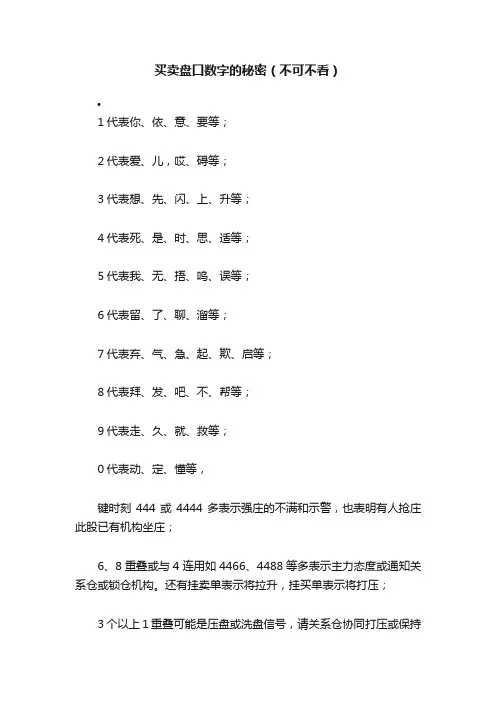 买卖盘口数字的秘密（不可不看）

•

1 代表你、依、意、要等；

2 代表爱、儿，哎、碍等；

3 代表想、先、闪、上、升等；

4 代表死、是、时、思、适等；

5 代表我、无、捂、呜、误等；

6 代表留、了、聊、溜等；

7 代表弃、气、急、起、欺、启等；

8 代表拜、发、吧、不、帮等；

9 代表走、久、就、救等；

0 代表动、定、懂等，

键时刻 444 或 4444 多表示强庄的不满和示警，也表明有人抢庄此股已有机构坐庄；

6、8 重叠或与 4 连用如 4466、4488 等多表示主力态度或通知关系仓或锁仓机构。还有挂卖单表示将拉升，挂买单表示将打压；

3 个以上 1 重叠可能是压盘或洗盘信号，请关系仓协同打压或保持